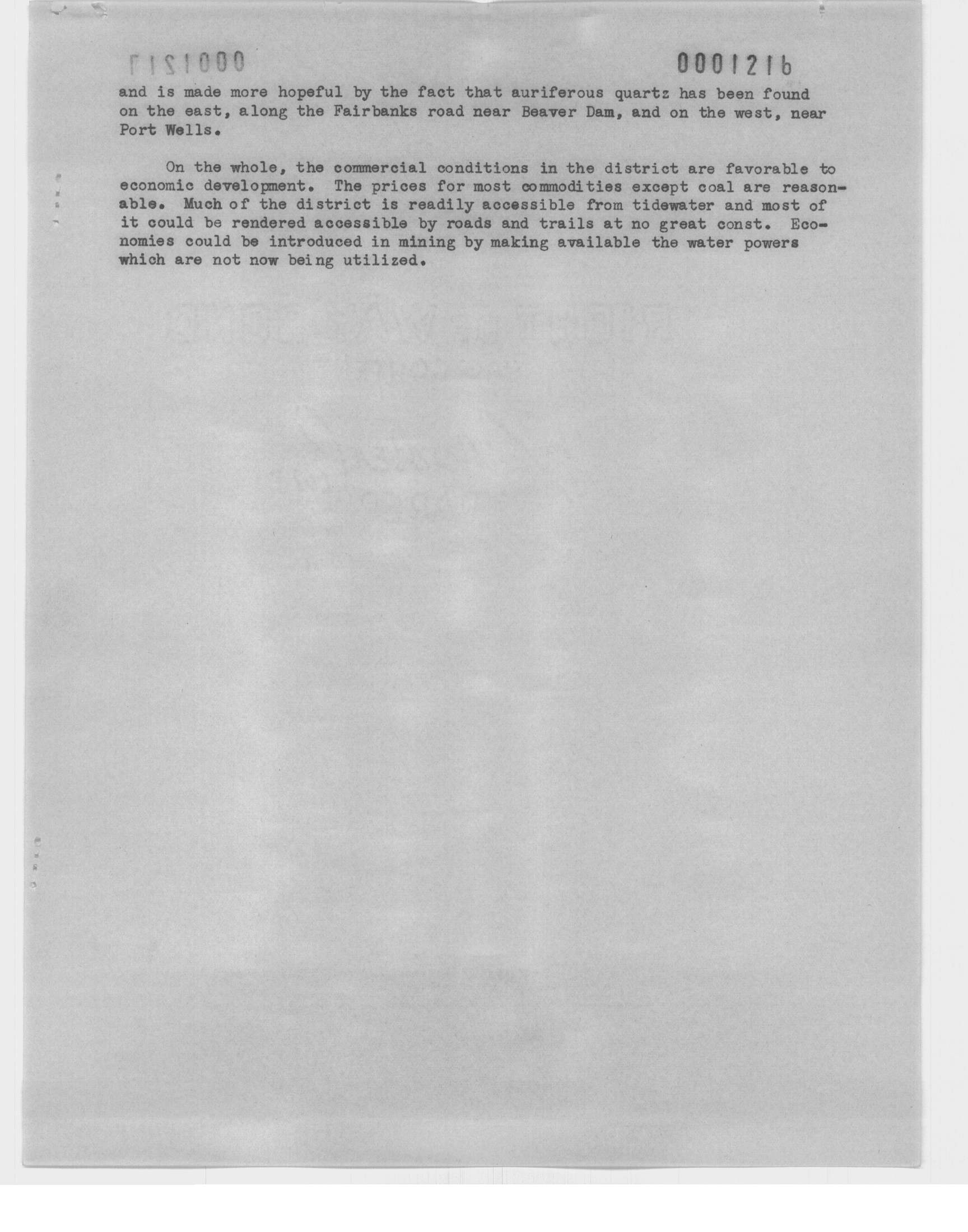 0001216

and is made more hopeful by the fact that auriferous quartz has been found on the east, along the Fairbanks road near Beaver Dam, and on the west, near Port Wells.

On the whole, the commercial conditions in the district are favorable to economic development. The prices for most commodities except coal are reasonable. Much of the district is readily accessible from tidewater and most of it could be rendered accessible by roads and trails at no great const. Economies could be introduced in mining by making available the water powers which are not now being utilized.